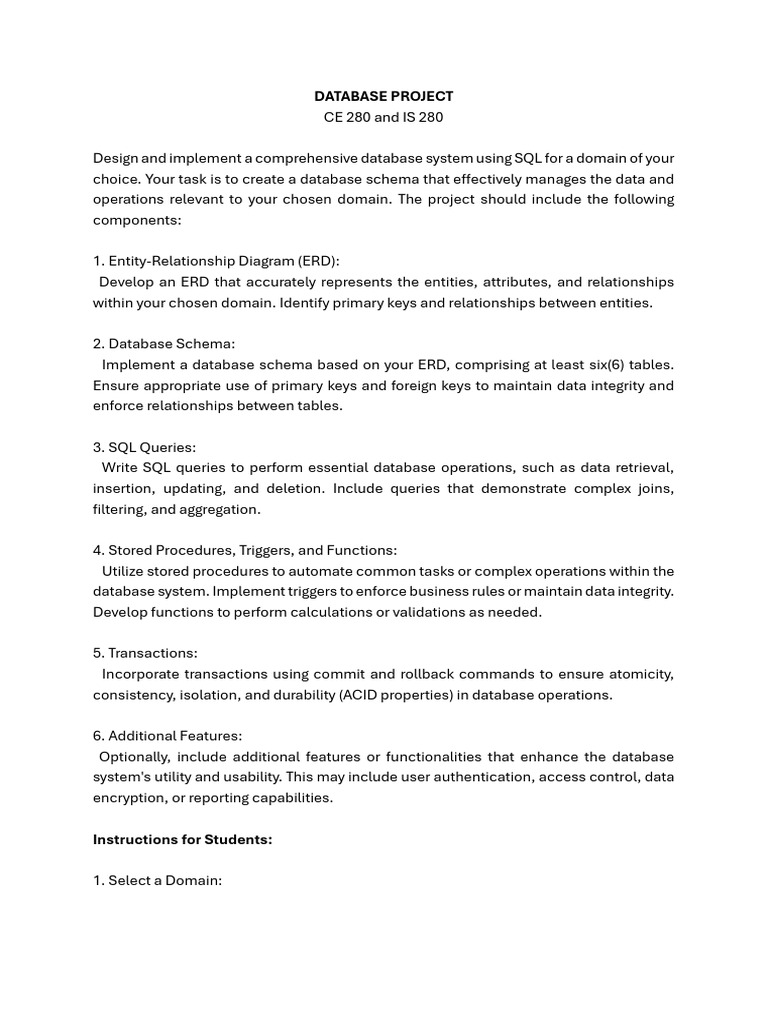 DATABASE PROJECT
CE 280 and IS 280

Design and implement a comprehensive database system using SQL for a domain of your choice. Your task is to create a database schema that effectively manages the data and operations relevant to your chosen domain. The project should include the following components:

1. Entity-Relationship Diagram (ERD):
Develop an ERD that accurately represents the entities, attributes, and relationships within your chosen domain. Identify primary keys and relationships between entities.

2. Database Schema:
Implement a database schema based on your ERD, comprising at least six(6) tables. Ensure appropriate use of primary keys and foreign keys to maintain data integrity and enforce relationships between tables.

3. SQL Queries:
Write SQL queries to perform essential database operations, such as data retrieval, insertion, updating, and deletion. Include queries that demonstrate complex joins, filtering, and aggregation.

4. Stored Procedures, Triggers, and Functions:
Utilize stored procedures to automate common tasks or complex operations within the database system. Implement triggers to enforce business rules or maintain data integrity. Develop functions to perform calculations or validations as needed.

5. Transactions:
Incorporate transactions using commit and rollback commands to ensure atomicity, consistency, isolation, and durability (ACID properties) in database operations.

6. Additional Features:
Optionally, include additional features or functionalities that enhance the database system's utility and usability. This may include user authentication, access control, data encryption, or reporting capabilities.

Instructions for Students:

1. Select a Domain: